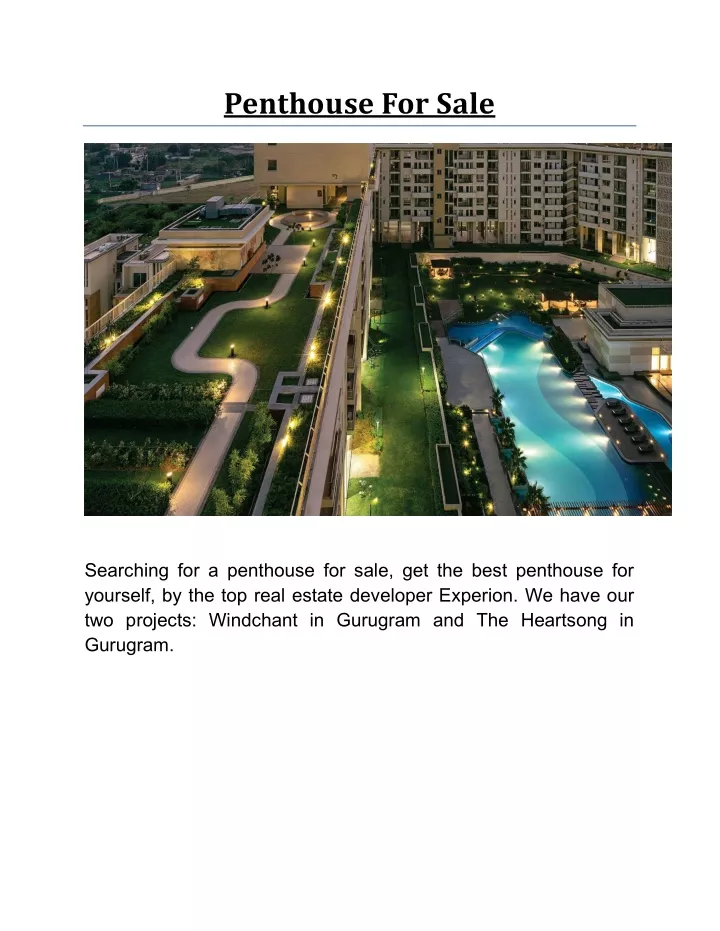 Penthouse For Sale

Searching for a penthouse for sale, get the best penthouse for yourself, by the top real estate developer Experion. We have our two projects: Windchant in Gurugram and The Heartsong in Gurugram.